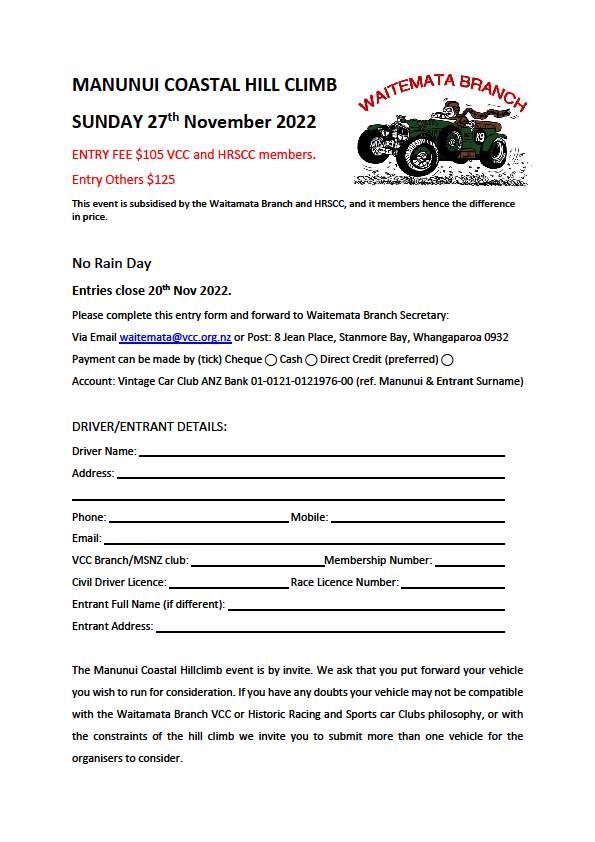 MANUNUI COASTAL HILL CLIMB

SUNDAY 27th November 2022

WAITEMATA BRANCH

ENTRY FEE $105 VCC and HRSCC members.

Entry Others $125

This event is subsidised by the Waitamata Branch and HRSCC, and it members hence the difference in price.

No Rain Day

Entries close 20th Nov 2022.

Please complete this entry form and forward to Waitemata Branch Secretary:

Via Email waitemata@vcc.org.nz or Post: 8 Jean Place, Stanmore Bay, Whangaparoa 0932

Payment can be made by (tick) Cheque ◯ Cash ◯ Direct Credit (preferred) ◯

Account: Vintage Car Club ANZ Bank 01-0121-0121976-00 (ref. Manunui & Entrant Surname)

DRIVER/ENTRANT DETAILS:

Driver Name:

Address:

Phone: Mobile:

Email:

VCC Branch/MSNZ club: Membership Number:

Civil Driver Licence: Race Licence Number:

Entrant Full Name (if different):

Entrant Address:

The Manunui Coastal Hillclimb event is by invite. We ask that you put forward your vehicle you wish to run for consideration. If you have any doubts your vehicle may not be compatible with the Waitamata Branch VCC or Historic Racing and Sports car Clubs philosophy, or with the constraints of the hill climb we invite you to submit more than one vehicle for the organisers to consider.